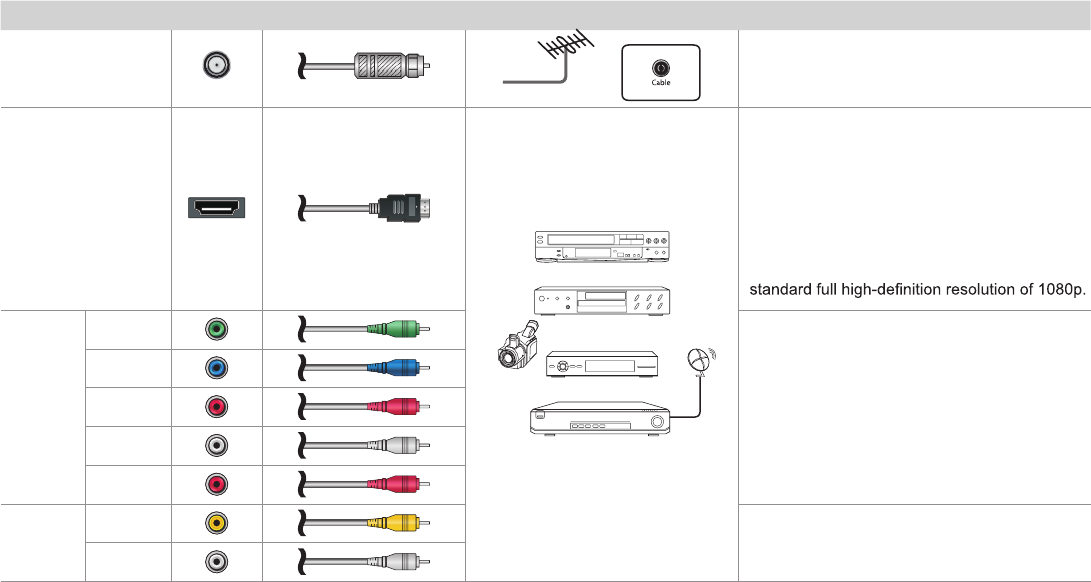 Cable

standard full high-definition resolution of 1080p.